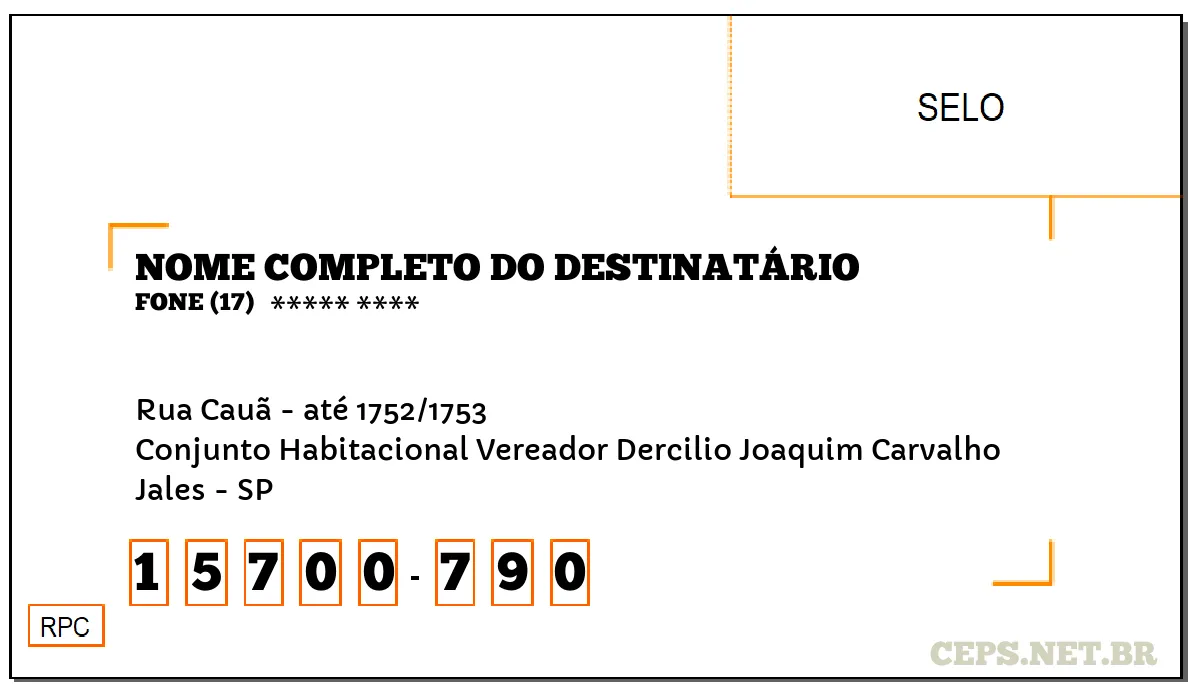 SELO

NOME COMPLETO DO DESTINATÁRIO
FONE (17) ***** ****

Rua Cauã - até 1752/1753
Conjunto Habitacional Vereador Dercilio Joaquim Carvalho
Jales - SP

1 5 7 0 0 - 7 9 0

RPC

CEPS.NET.BR